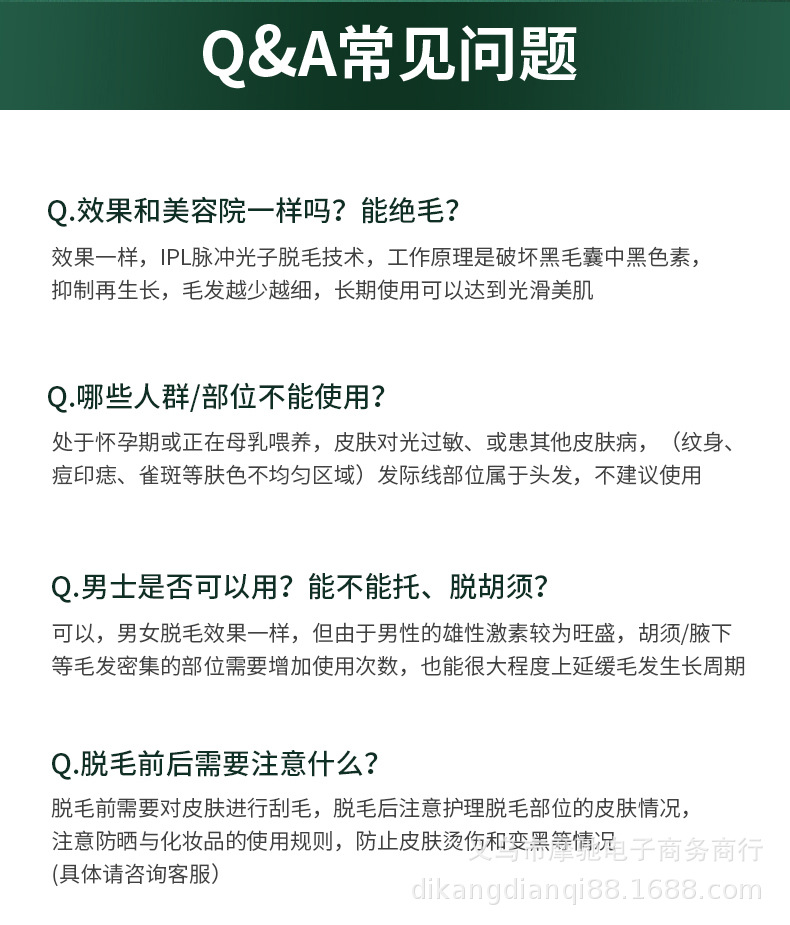 Q&A常见问题

Q.效果和美容院一样吗？能绝毛？
效果一样，IPL脉冲光子脱毛技术，工作原理是破坏黑毛囊中黑色素，抑制再生长，毛发越少越细，长期使用可以达到光滑美肌

Q.哪些人群/部位不能使用？
处于怀孕期或正在母乳喂养，皮肤对光过敏、或患其他皮肤病，（纹身、痘印痣、雀斑等肤色不均匀区域）发际线部位属于头发，不建议使用

Q.男士是否可以用？能不能托、脱胡须？
可以，男女脱毛效果一样，但由于男性的雄性激素较为旺盛，胡须/腋下等毛发密集的部位需要增加使用次数，也能很大程度上延缓毛发生长周期

Q.脱毛前后需要注意什么？
脱毛前需要对皮肤进行刮毛，脱毛后注意护理脱毛部位的皮肤情况，注意防晒与化妆品的使用规则，防止皮肤烫伤和变黑等情况
(具体请咨询客服)

义乌市摩驰电子商务商行
dikangdianqi88.1688.com